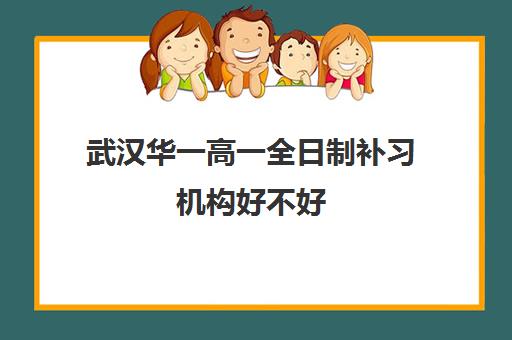 武汉华一高一全日制补习机构好不好